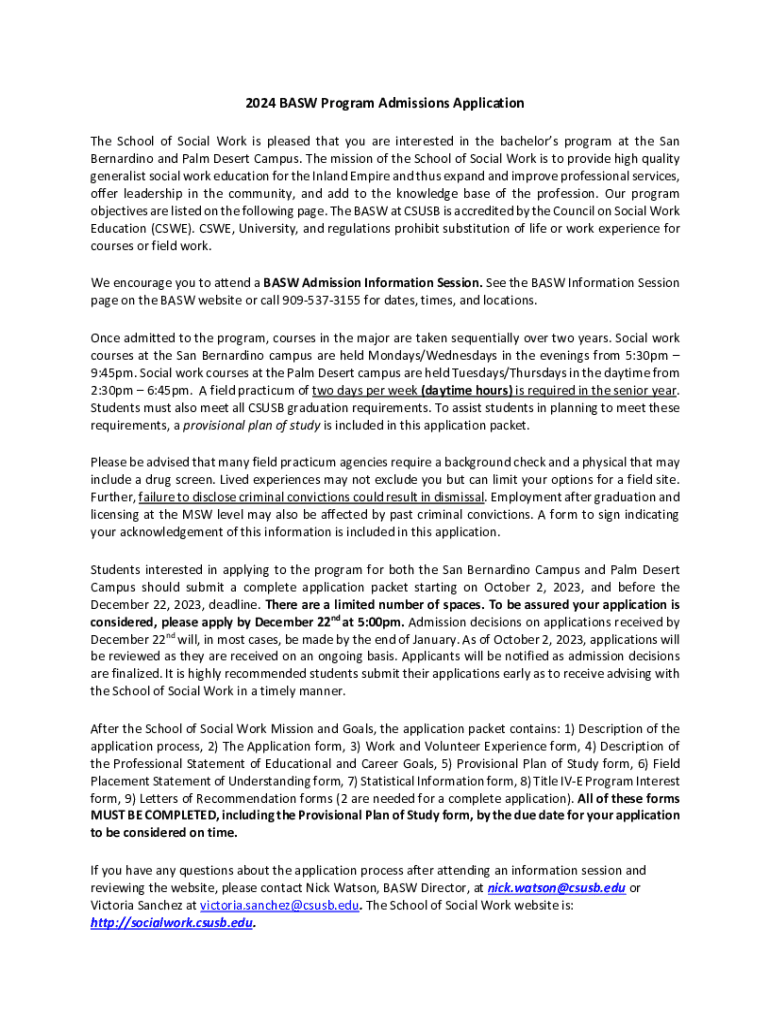 2024 BASW Program Admissions Application

The School of Social Work is pleased that you are interested in the bachelor's program at the San Bernardino and Palm Desert Campus. The mission of the School of Social Work is to provide high quality generalist social work education for the Inland Empire and thus expand and improve professional services, offer leadership in the community, and add to the knowledge base of the profession. Our program objectives are listed on the following page. The BASW at CSUSB is accredited by the Council on Social Work Education (CSWE). CSWE, University, and regulations prohibit substitution of life or work experience for courses or field work.

We encourage you to attend a BASW Admission Information Session. See the BASW Information Session page on the BASW website or call 909-537-3155 for dates, times, and locations.

Once admitted to the program, courses in the major are taken sequentially over two years. Social work courses at the San Bernardino campus are held Mondays/Wednesdays in the evenings from 5:30pm – 9:45pm. Social work courses at the Palm Desert campus are held Tuesdays/Thursdays in the daytime from 2:30pm – 6:45pm. A field practicum of two days per week (daytime hours) is required in the senior year. Students must also meet all CSUSB graduation requirements. To assist students in planning to meet these requirements, a provisional plan of study is included in this application packet.

Please be advised that many field practicum agencies require a background check and a physical that may include a drug screen. Lived experiences may not exclude you but can limit your options for a field site. Further, failure to disclose criminal convictions could result in dismissal. Employment after graduation and licensing at the MSW level may also be affected by past criminal convictions. A form to sign indicating your acknowledgement of this information is included in this application.

Students interested in applying to the program for both the San Bernardino Campus and Palm Desert Campus should submit a complete application packet starting on October 2, 2023, and before the December 22, 2023, deadline. There are a limited number of spaces. To be assured your application is considered, please apply by December 22$^{nd}$ at 5:00pm. Admission decisions on applications received by December 22$^{nd}$ will, in most cases, be made by the end of January. As of October 2, 2023, applications will be reviewed as they are received on an ongoing basis. Applicants will be notified as admission decisions are finalized. It is highly recommended students submit their applications early as to receive advising with the School of Social Work in a timely manner.

After the School of Social Work Mission and Goals, the application packet contains: 1) Description of the application process, 2) The Application form, 3) Work and Volunteer Experience form, 4) Description of the Professional Statement of Educational and Career Goals, 5) Provisional Plan of Study form, 6) Field Placement Statement of Understanding form, 7) Statistical Information form, 8) Title IV-E Program Interest form, 9) Letters of Recommendation forms (2 are needed for a complete application). All of these forms MUST BE COMPLETED, including the Provisional Plan of Study form, by the due date for your application to be considered on time.

If you have any questions about the application process after attending an information session and reviewing the website, please contact Nick Watson, BASW Director, at nick.watson@csusb.edu or Victoria Sanchez at victoria.sanchez@csusb.edu. The School of Social Work website is: http://socialwork.csusb.edu.